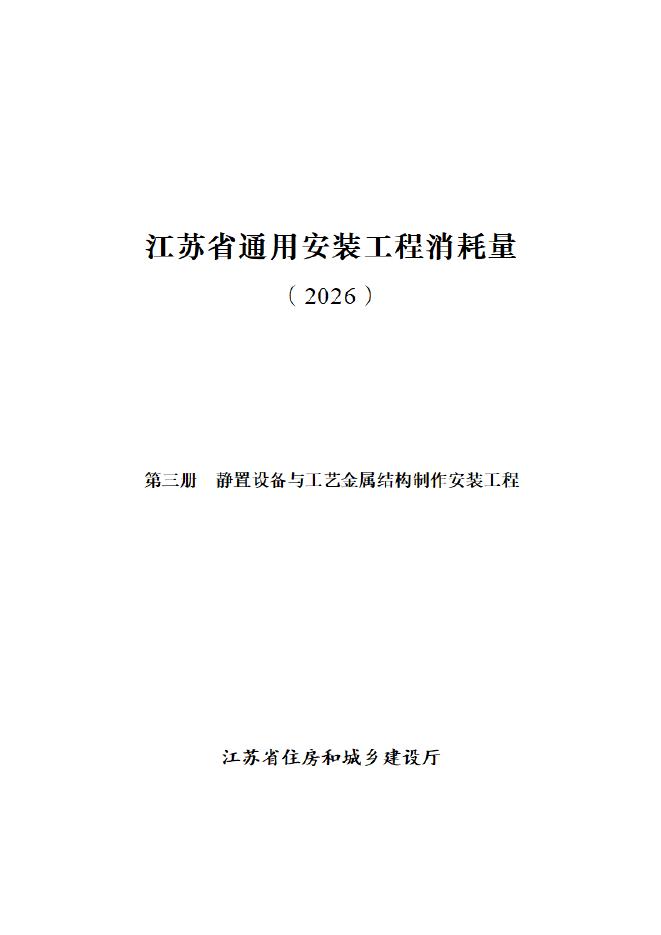 江苏省通用安装工程消耗量

（2026）

第三册　静置设备与工艺金属结构制作安装工程

江苏省住房和城乡建设厅